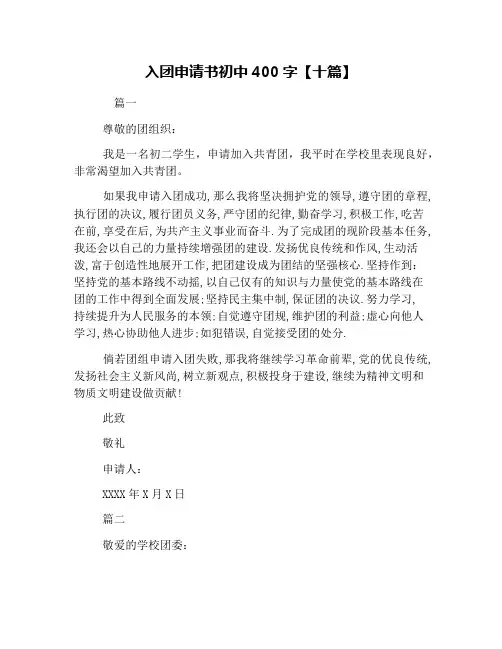 入团申请书初中 400 字【十篇】

篇一

尊敬的团组织：

我是一名初二学生，申请加入共青团，我平时在学校里表现良好，非常渴望加入共青团。

如果我申请入团成功，那么我将坚决拥护党的领导，遵守团的章程，执行团的决议，履行团员义务，严守团的纪律，勤奋学习，积极工作，吃苦在前，享受在后，为共产主义事业而奋斗．为了完成团的现阶段基本任务，我还会以自己的力量持续增强团的建设．发扬优良传统和作风，生动活泼，富于创造性地展开工作，把团建设成为团结的坚强核心．坚持作到：坚持党的基本路线不动摇，以自己仅有的知识与力量使党的基本路线在团的工作中得到全面发展；坚持民主集中制，保证团的决议．努力学习，持续提升为人民服务的本领；自觉遵守团规，维护团的利益；虚心向他人学习，热心协助他人进步；如犯错误，自觉接受团的处分．

倘若团组申请入团失败，那我将继续学习革命前辈，党的优良传统，发扬社会主义新风尚，树立新观点，积极投身于建设，继续为精神文明和物质文明建设做贡献！

此致

敬礼

申请人：

XXXX 年 X 月 X 日

篇二

敬爱的学校团委：